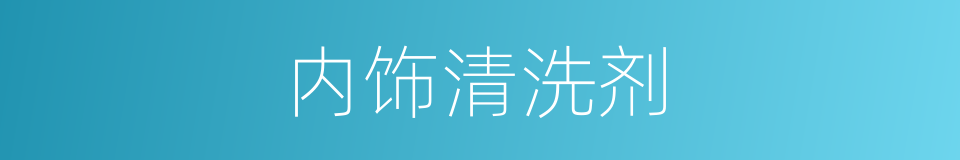 内饰清洗剂